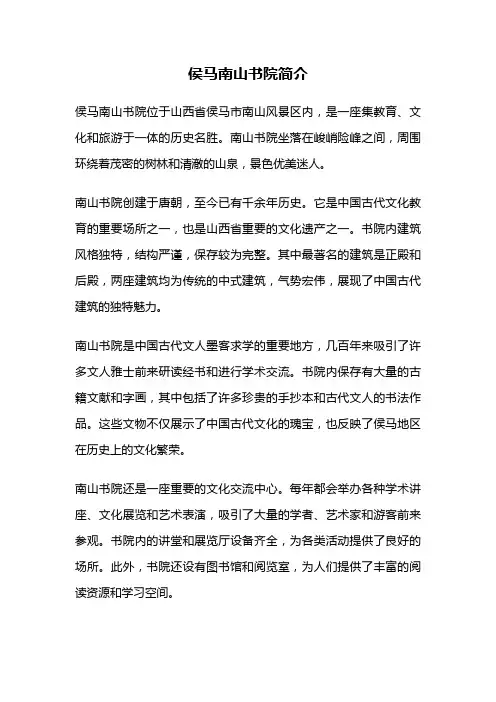 侯马南山书院简介

侯马南山书院位于山西省侯马市南山风景区内，是一座集教育、文化和旅游于一体的历史名胜。南山书院坐落在峻峭险峰之间，周围环绕着茂密的树林和清澈的山泉，景色优美迷人。

南山书院创建于唐朝，至今已有千余年历史。它是中国古代文化教育的重要场所之一，也是山西省重要的文化遗产之一。书院内建筑风格独特，结构严谨，保存较为完整。其中最著名的建筑是正殿和后殿，两座建筑均为传统的中式建筑，气势宏伟，展现了中国古代建筑的独特魅力。

南山书院是中国古代文人墨客求学的重要地方，几百年来吸引了许多文人雅士前来研读经书和进行学术交流。书院内保存有大量的古籍文献和字画，其中包括了许多珍贵的手抄本和古代文人的书法作品。这些文物不仅展示了中国古代文化的瑰宝，也反映了侯马地区在历史上的文化繁荣。

南山书院还是一座重要的文化交流中心。每年都会举办各种学术讲座、文化展览和艺术表演，吸引了大量的学者、艺术家和游客前来参观。书院内的讲堂和展览厅设备齐全，为各类活动提供了良好的场所。此外，书院还设有图书馆和阅览室，为人们提供了丰富的阅读资源和学习空间。